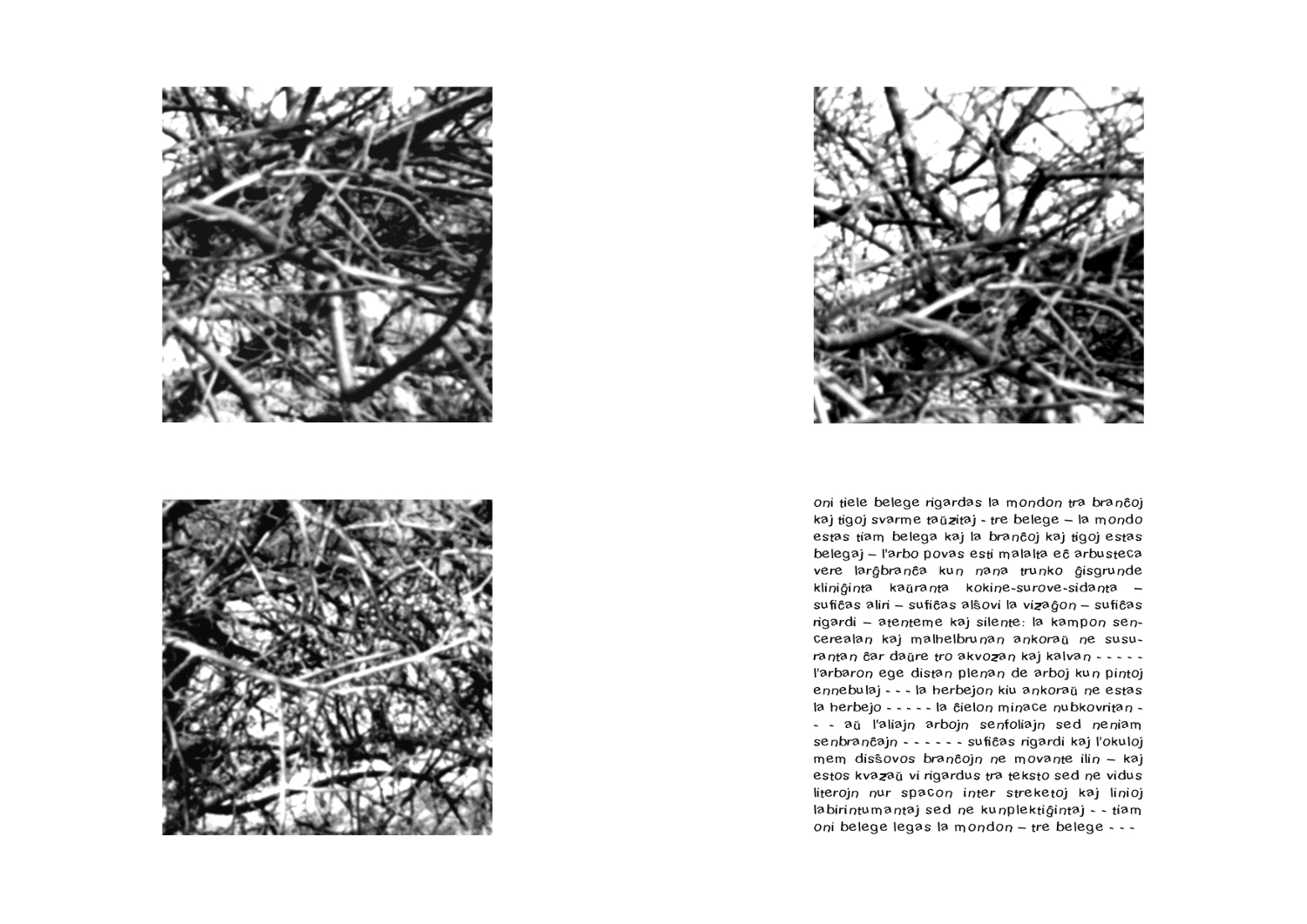 oni tiele belege rigardas la mondon tra branĉoj kaj tigoj svarme taŭzitaj - tre belege – la mondo estas tiam belega kaj la branĉoj kaj tigoj estas belegaj – l'arbo povas esti malalta eĉ arbusteca vere larĝbranĉa kun nana trunko ĝisgrunde kliniĝinta kaŭranta kokine-surove-sidanta – sufiĉas aliri – sufiĉas alŝovi la vizaĝon – sufiĉas rigardi – atenteme kaj silente: la kampon sencerealan kaj malhelbrunan ankoraŭ ne susurantan ĉar daŭre tro akvozan kaj kalvan - - - - - l'arbaron ege distan plenan de arboj kun pintoj ennebulaj - - - la herbejon kiu ankoraŭ ne estas la herbejo - - - - - la ĉielon minace nubkovritan - - - aŭ l'aliajn arbojn senfoliajn sed neniam senbranĉajn - - - - - - sufiĉas rigardi kaj l'okuloj mem disŝovos branĉojn ne movante ilin – kaj estos kvazaŭ vi rigardus tra teksto sed ne vidus literojn nur spacon inter streketoj kaj linioj labirintumantaj sed ne kunplektiĝintaj - - tiam oni belege legas la mondon – tre belege - - -